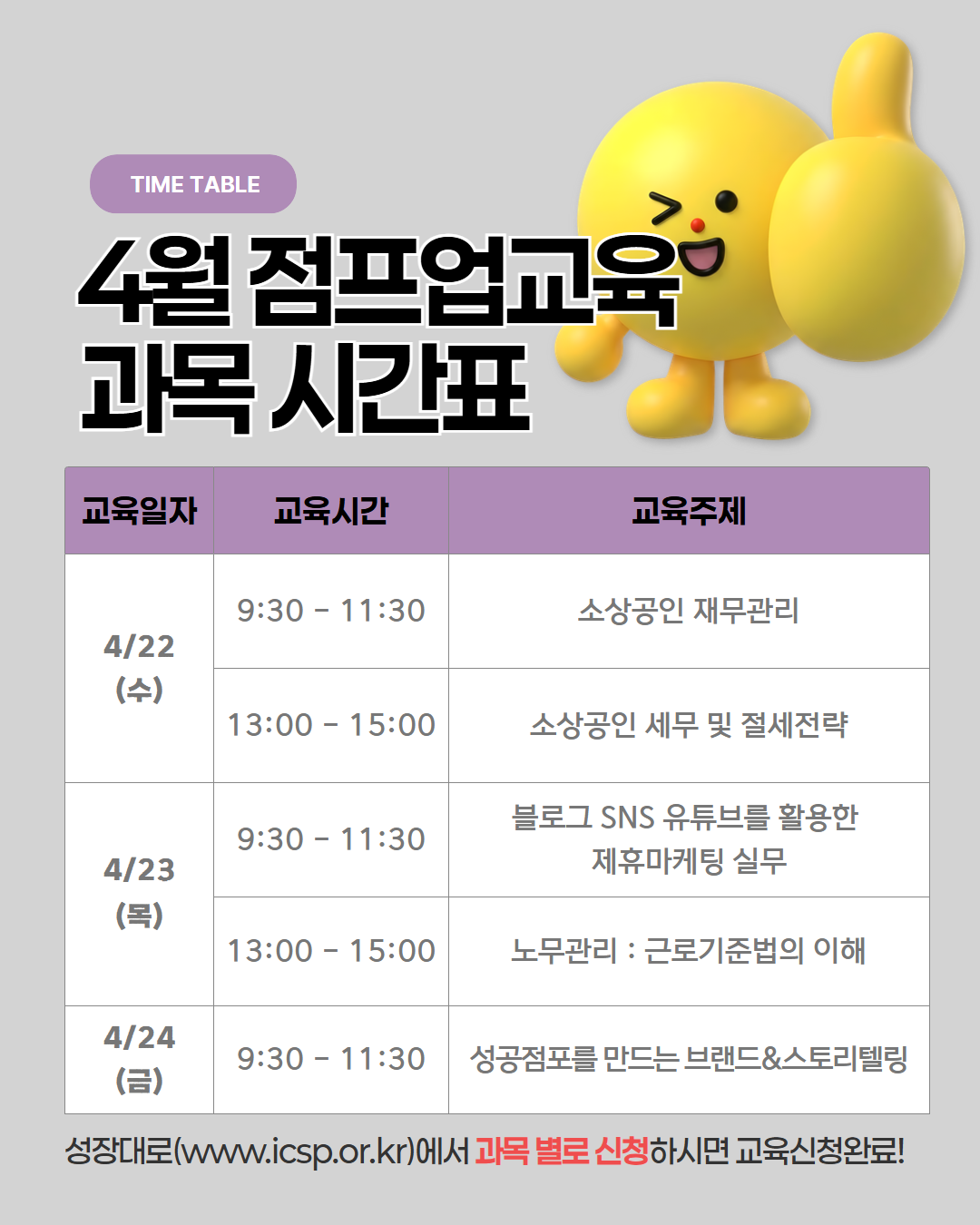 TIME TABLE

4월 점프업교육
과목 시간표

| 교육일자 | 교육시간 | 교육주제 |
|---|---|---|
| 4/22 (수) | 9:30 - 11:30 | 소상공인 재무관리 |
| | 13:00 - 15:00 | 소상공인 세무 및 절세전략 |
| 4/23 (목) | 9:30 - 11:30 | 블로그 SNS 유튜브를 활용한 제휴마케팅 실무 |
| | 13:00 - 15:00 | 노무관리 : 근로기준법의 이해 |
| 4/24 (금) | 9:30 - 11:30 | 성공점포를 만드는 브랜드&스토리텔링 |

성장대로(www.icsp.or.kr)에서 과목 별로 신청하시면 교육신청완료!